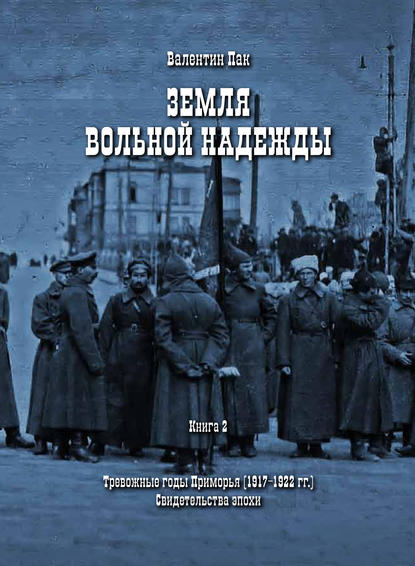 Валентин Пак

ЗЕМЛЯ ВОЛЬНОЙ НАДЕЖДЫ

Книга 2

Тревожные годы Приморья (1917–1922 гг.)
Свидетельства эпохи